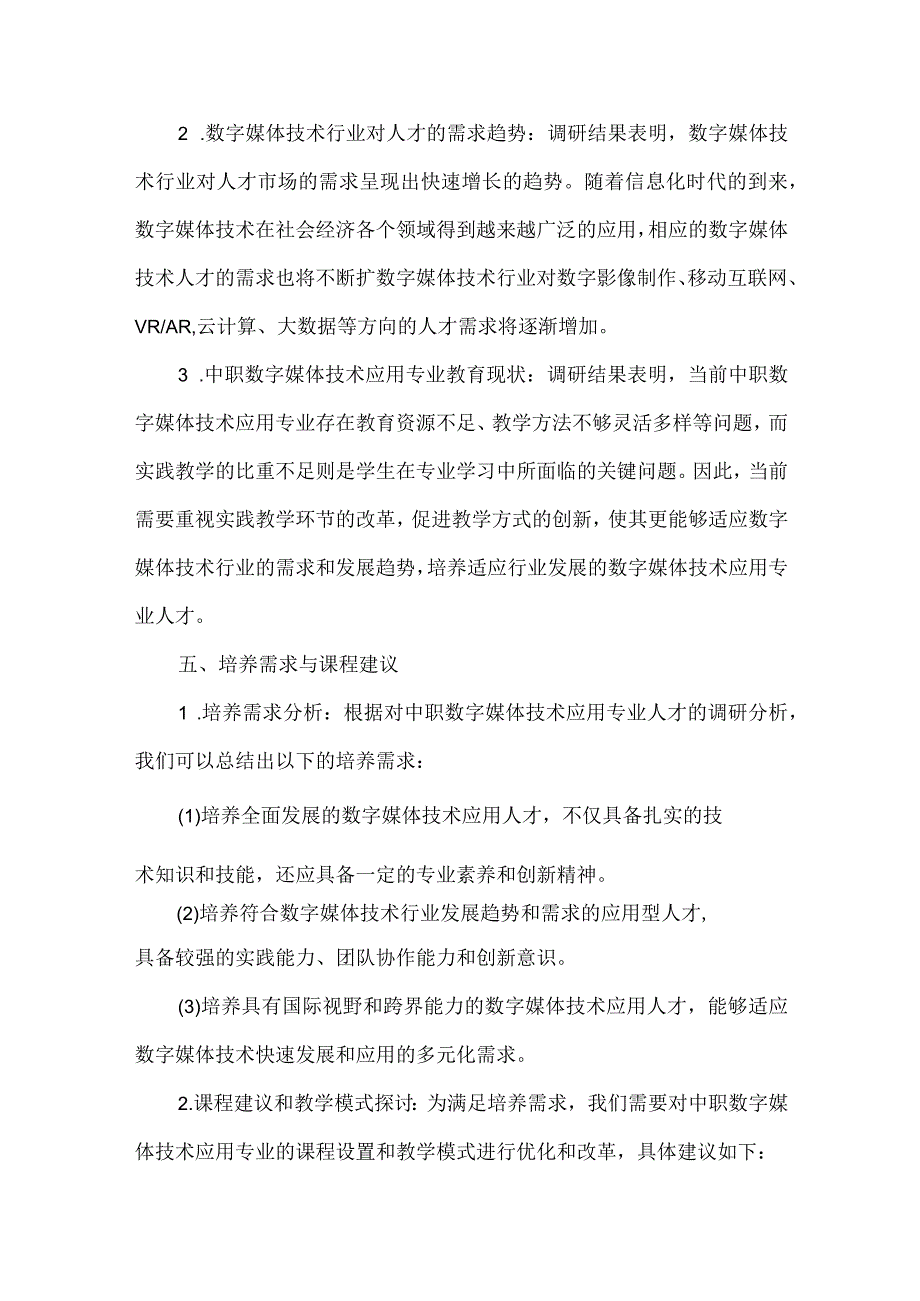 2 .数字媒体技术行业对人才的需求趋势：调研结果表明，数字媒体技术行业对人才市场的需求呈现出快速增长的趋势。随着信息化时代的到来，数字媒体技术在社会经济各个领域得到越来越广泛的应用，相应的数字媒体技术人才的需求也将不断扩数字媒体技术行业对数字影像制作、移动互联网、VR/AR,云计算、大数据等方向的人才需求将逐渐增加。

3 .中职数字媒体技术应用专业教育现状：调研结果表明，当前中职数字媒体技术应用专业存在教育资源不足、教学方法不够灵活多样等问题，而实践教学的比重不足则是学生在专业学习中所面临的关键问题。因此，当前需要重视实践教学环节的改革，促进教学方式的创新，使其更能够适应数字媒体技术行业的需求和发展趋势，培养适应行业发展的数字媒体技术应用专业人才。

五、培养需求与课程建议

1 .培养需求分析：根据对中职数字媒体技术应用专业人才的调研分析，我们可以总结出以下的培养需求：

(1)培养全面发展的数字媒体技术应用人才，不仅具备扎实的技

术知识和技能，还应具备一定的专业素养和创新精神。

(2)培养符合数字媒体技术行业发展趋势和需求的应用型人才，具备较强的实践能力、团队协作能力和创新意识。

(3)培养具有国际视野和跨界能力的数字媒体技术应用人才，能够适应数字媒体技术快速发展和应用的多元化需求。

2.课程建议和教学模式探讨：为满足培养需求，我们需要对中职数字媒体技术应用专业的课程设置和教学模式进行优化和改革，具体建议如下：